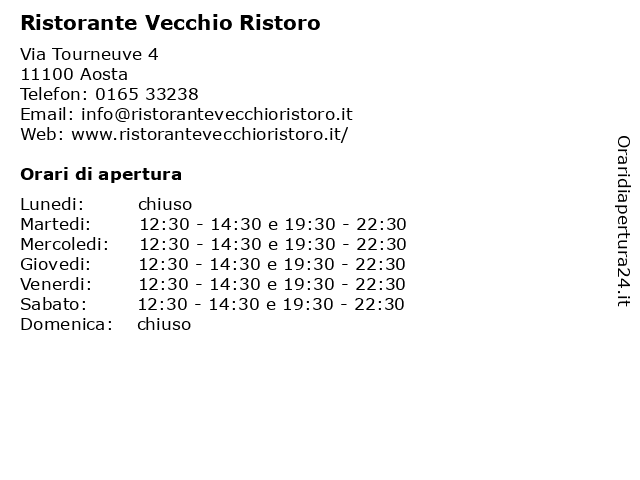 Ristorante Vecchio Ristoro

Via Tourneuve 4
11100 Aosta
Telefon: 0165 33238
Email: info@ristorantevecchioristoro.it
Web: www.ristorantevecchioristoro.it/

Orari di apertura

| | |
|---|---|
| Lunedi: | chiuso |
| Martedi: | 12:30 - 14:30 e 19:30 - 22:30 |
| Mercoledi: | 12:30 - 14:30 e 19:30 - 22:30 |
| Giovedi: | 12:30 - 14:30 e 19:30 - 22:30 |
| Venerdi: | 12:30 - 14:30 e 19:30 - 22:30 |
| Sabato: | 12:30 - 14:30 e 19:30 - 22:30 |
| Domenica: | chiuso |

Oraridiapertura24.it